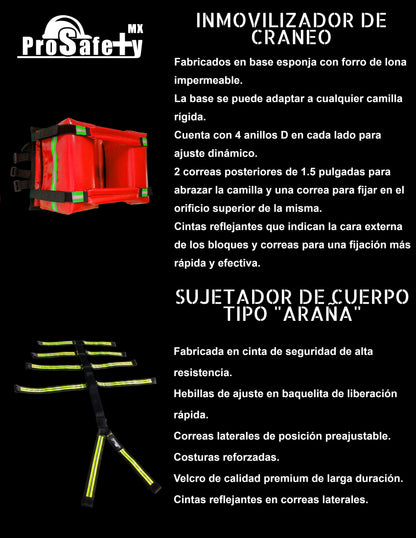 ProSafety MX

INMOVILIZADOR DE CRANEO

Fabricados en base esponja con forro de lona impermeable.
La base se puede adaptar a cualquier camilla rígida.
Cuenta con 4 anillos D en cada lado para ajuste dinámico.
2 correas posteriores de 1.5 pulgadas para abrazar la camilla y una correa para fijar en el orificio superior de la misma.
Cintas reflejantes que indican la cara externa de los bloques y correas para una fijación más rápida y efectiva.

SUJETADOR DE CUERPO TIPO "ARAÑA"

Fabricada en cinta de seguridad de alta resistencia.
Hebillas de ajuste en baquelita de liberación rápida.
Correas laterales de posición preajustable.
Costuras reforzadas.
Velcro de calidad premium de larga duración.
Cintas reflejantes en correas laterales.